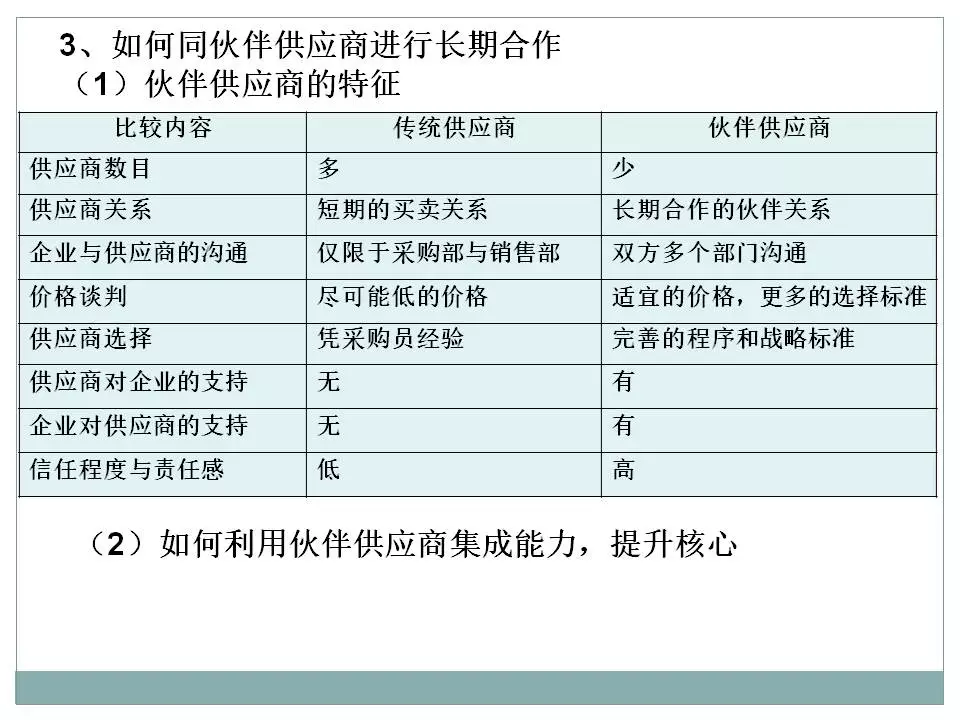 3、如何同伙伴供应商进行长期合作
（1）伙伴供应商的特征

| 比较内容 | 传统供应商 | 伙伴供应商 |
|---|---|---|
| 供应商数目 | 多 | 少 |
| 供应商关系 | 短期的买卖关系 | 长期合作的伙伴关系 |
| 企业与供应商的沟通 | 仅限于采购部与销售部 | 双方多个部门沟通 |
| 价格谈判 | 尽可能低的价格 | 适宜的价格，更多的选择标准 |
| 供应商选择 | 凭采购员经验 | 完善的程序和战略标准 |
| 供应商对企业的支持 | 无 | 有 |
| 企业对供应商的支持 | 无 | 有 |
| 信任程度与责任感 | 低 | 高 |

（2）如何利用伙伴供应商集成能力，提升核心